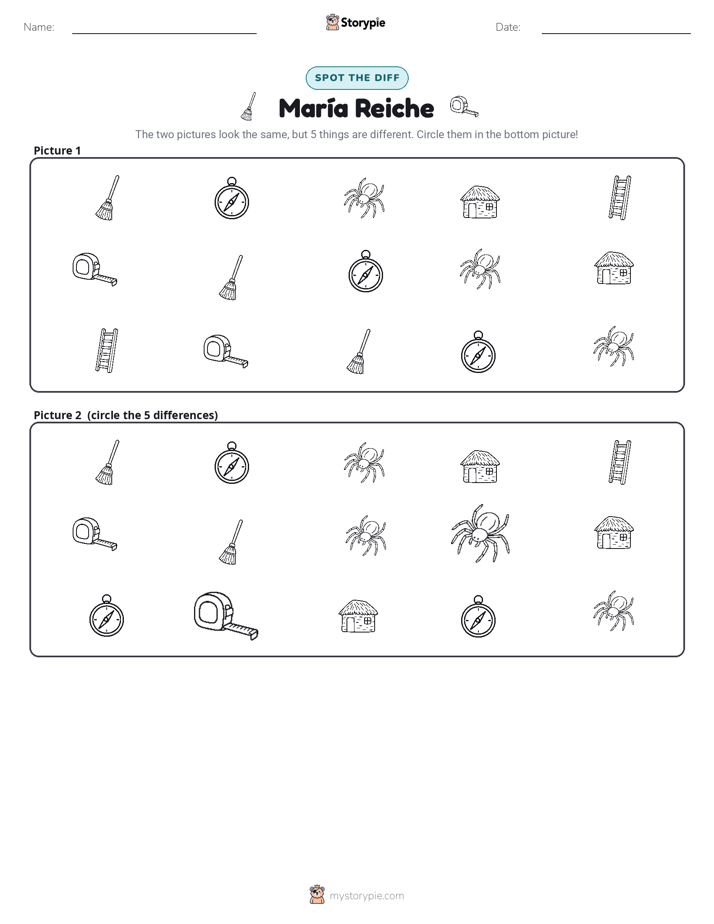 Name: ____ Storypie Date: ____

SPOT THE DIFF

María Reiche

The two pictures look the same, but 5 things are different. Circle them in the bottom picture!

Picture 1

Picture 2 (circle the 5 differences)

mystorypie.com